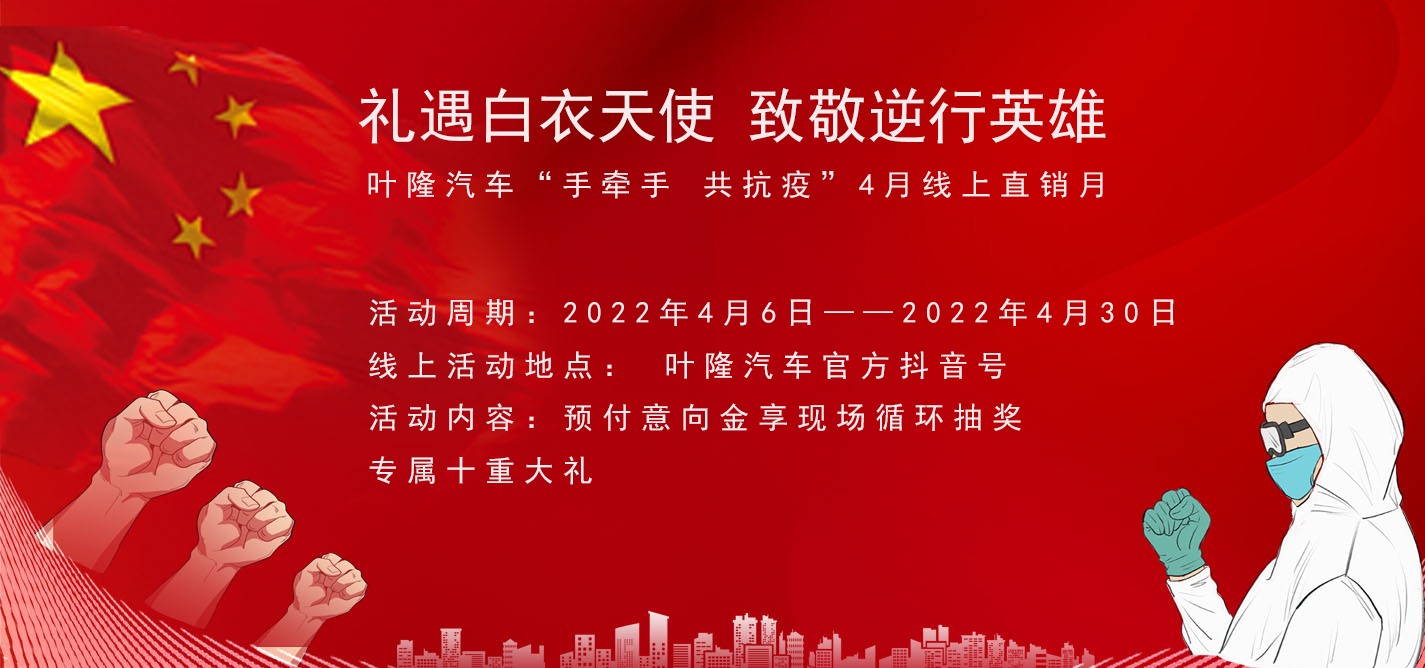 礼遇白衣天使 致敬逆行英雄

叶隆汽车“手牵手 共抗疫”4月线上直销月

活动周期：2022年4月6日——2022年4月30日
线上活动地点： 叶隆汽车官方抖音号
活动内容：预付意向金享现场循环抽奖
专属十重大礼